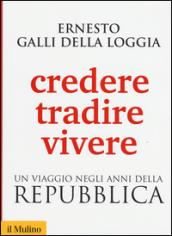 ERNESTO
GALLI DELLA LOGGIA

credere
tradire
vivere

UN VIAGGIO NEGLI ANNI DELLA
REPUBBLICA

il Mulino